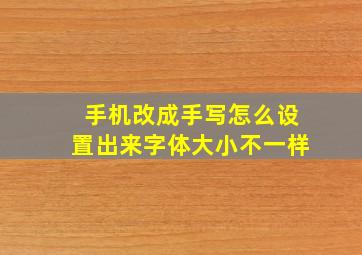 手机改成手写怎么设置出来字体大小不一样